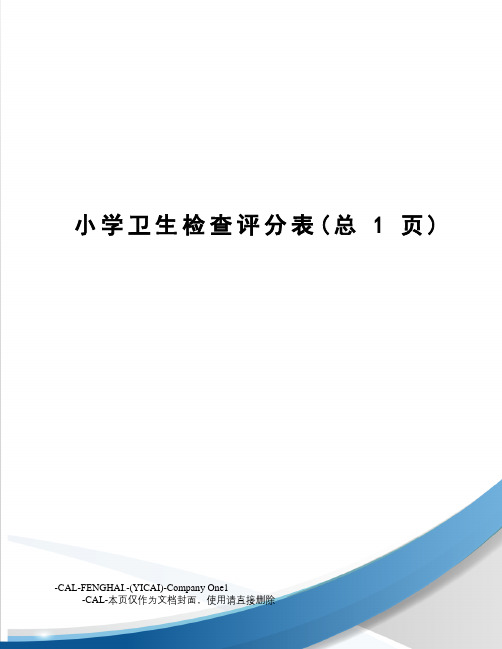 小学卫生检查评分表(总 1 页)

-CAL-FENGHAI.-(YICAI)-Company One1
-CAL-本页仅作为文档封面，使用请直接删除